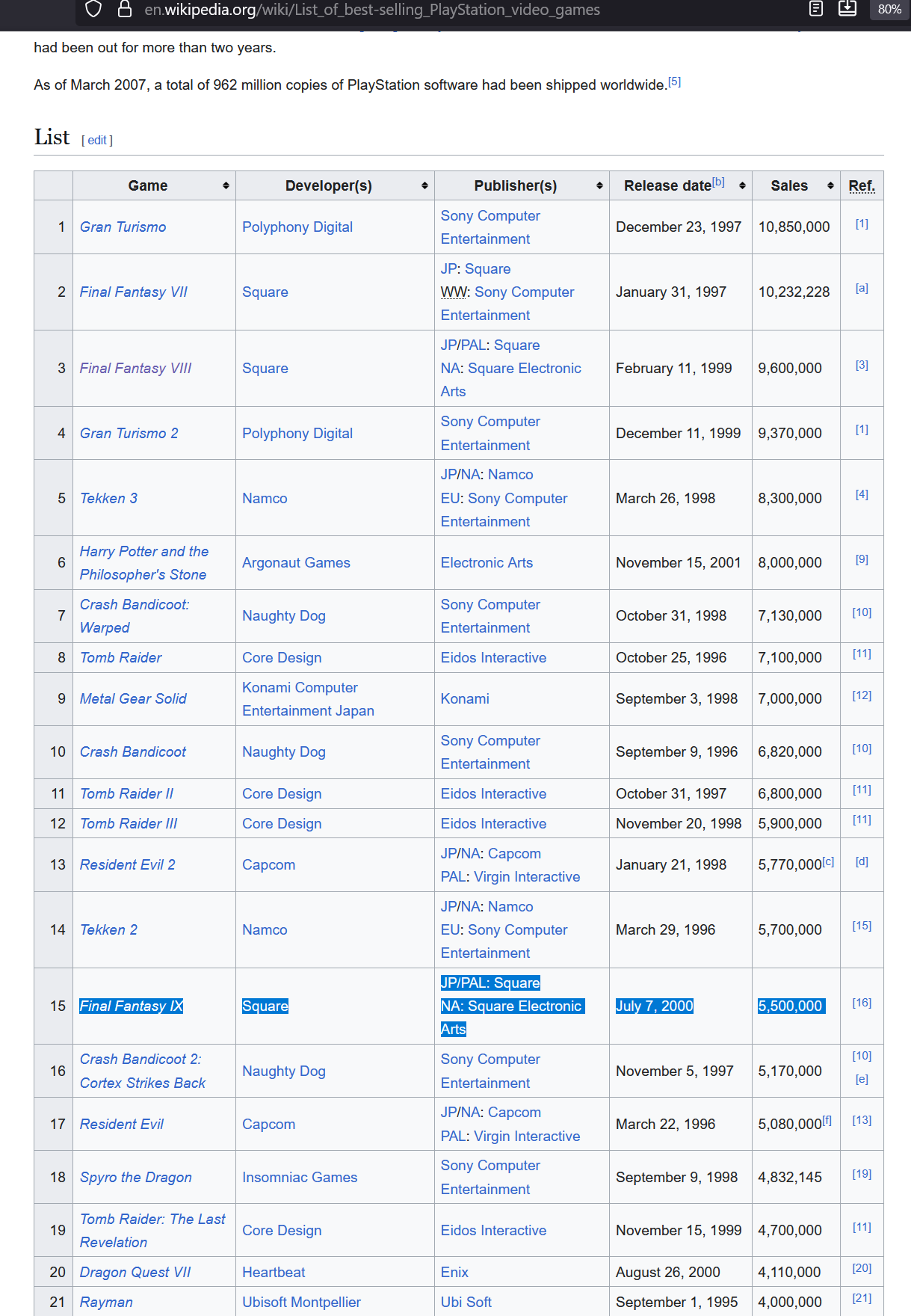 en.wikipedia.org/wiki/List_of_best-selling_PlayStation_video_games 80%

had been out for more than two years.

As of March 2007, a total of 962 million copies of PlayStation software had been shipped worldwide.[5]

List [ edit ]

| | Game | Developer(s) | Publisher(s) | Release date[b] | Sales | Ref. |
|---|---|---|---|---|---|---|
| 1 | Gran Turismo | Polyphony Digital | Sony Computer Entertainment | December 23, 1997 | 10,850,000 | [1] |
| 2 | Final Fantasy VII | Square | JP: Square WW: Sony Computer Entertainment | January 31, 1997 | 10,232,228 | [a] |
| 3 | Final Fantasy VIII | Square | JP/PAL: Square NA: Square Electronic Arts | February 11, 1999 | 9,600,000 | [3] |
| 4 | Gran Turismo 2 | Polyphony Digital | Sony Computer Entertainment | December 11, 1999 | 9,370,000 | [1] |
| 5 | Tekken 3 | Namco | JP/NA: Namco EU: Sony Computer Entertainment | March 26, 1998 | 8,300,000 | [4] |
| 6 | Harry Potter and the Philosopher's Stone | Argonaut Games | Electronic Arts | November 15, 2001 | 8,000,000 | [9] |
| 7 | Crash Bandicoot: Warped | Naughty Dog | Sony Computer Entertainment | October 31, 1998 | 7,130,000 | [10] |
| 8 | Tomb Raider | Core Design | Eidos Interactive | October 25, 1996 | 7,100,000 | [11] |
| 9 | Metal Gear Solid | Konami Computer Entertainment Japan | Konami | September 3, 1998 | 7,000,000 | [12] |
| 10 | Crash Bandicoot | Naughty Dog | Sony Computer Entertainment | September 9, 1996 | 6,820,000 | [10] |
| 11 | Tomb Raider II | Core Design | Eidos Interactive | October 31, 1997 | 6,800,000 | [11] |
| 12 | Tomb Raider III | Core Design | Eidos Interactive | November 20, 1998 | 5,900,000 | [11] |
| 13 | Resident Evil 2 | Capcom | JP/NA: Capcom PAL: Virgin Interactive | January 21, 1998 | 5,770,000[c] | [d] |
| 14 | Tekken 2 | Namco | JP/NA: Namco EU: Sony Computer Entertainment | March 29, 1996 | 5,700,000 | [15] |
| 15 | Final Fantasy IX | Square | JP/PAL: Square NA: Square Electronic Arts | July 7, 2000 | 5,500,000 | [16] |
| 16 | Crash Bandicoot 2: Cortex Strikes Back | Naughty Dog | Sony Computer Entertainment | November 5, 1997 | 5,170,000 | [10] [e] |
| 17 | Resident Evil | Capcom | JP/NA: Capcom PAL: Virgin Interactive | March 22, 1996 | 5,080,000[f] | [13] |
| 18 | Spyro the Dragon | Insomniac Games | Sony Computer Entertainment | September 9, 1998 | 4,832,145 | [19] |
| 19 | Tomb Raider: The Last Revelation | Core Design | Eidos Interactive | November 15, 1999 | 4,700,000 | [11] |
| 20 | Dragon Quest VII | Heartbeat | Enix | August 26, 2000 | 4,110,000 | [20] |
| 21 | Rayman | Ubisoft Montpellier | Ubi Soft | September 1, 1995 | 4,000,000 | [21] |